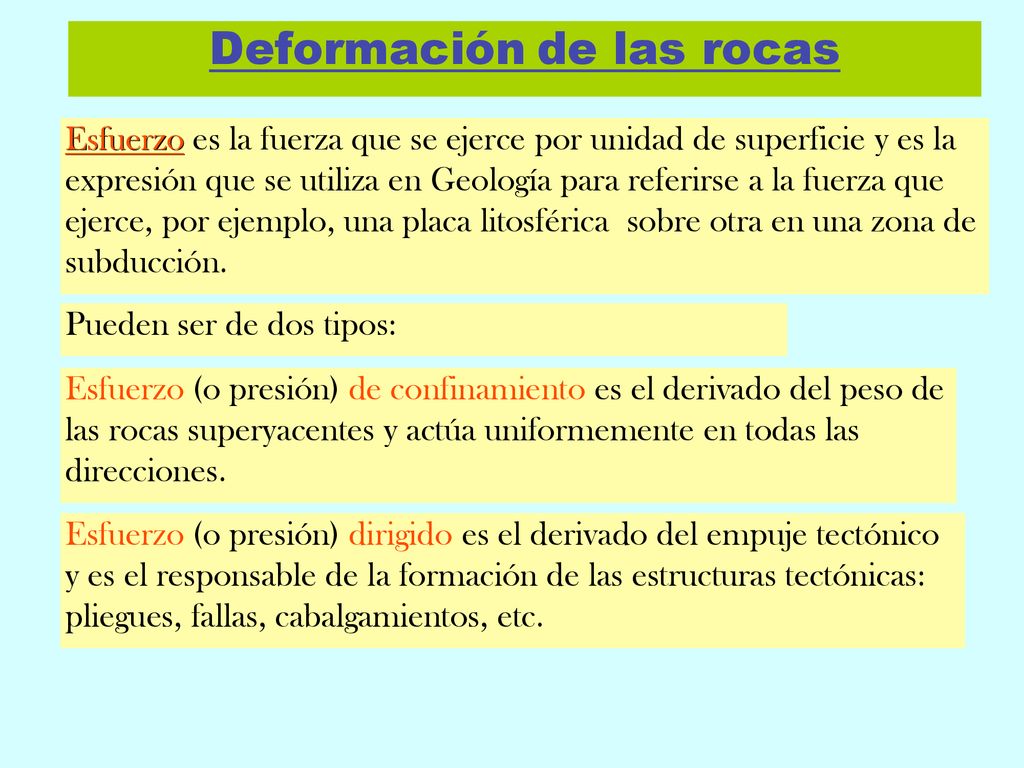 Deformación de las rocas

Esfuerzo es la fuerza que se ejerce por unidad de superficie y es la expresión que se utiliza en Geología para referirse a la fuerza que ejerce, por ejemplo, una placa litosférica sobre otra en una zona de subducción.

Pueden ser de dos tipos:

Esfuerzo (o presión) de confinamiento es el derivado del peso de las rocas superyacentes y actúa uniformemente en todas las direcciones.

Esfuerzo (o presión) dirigido es el derivado del empuje tectónico y es el responsable de la formación de las estructuras tectónicas: pliegues, fallas, cabalgamientos, etc.